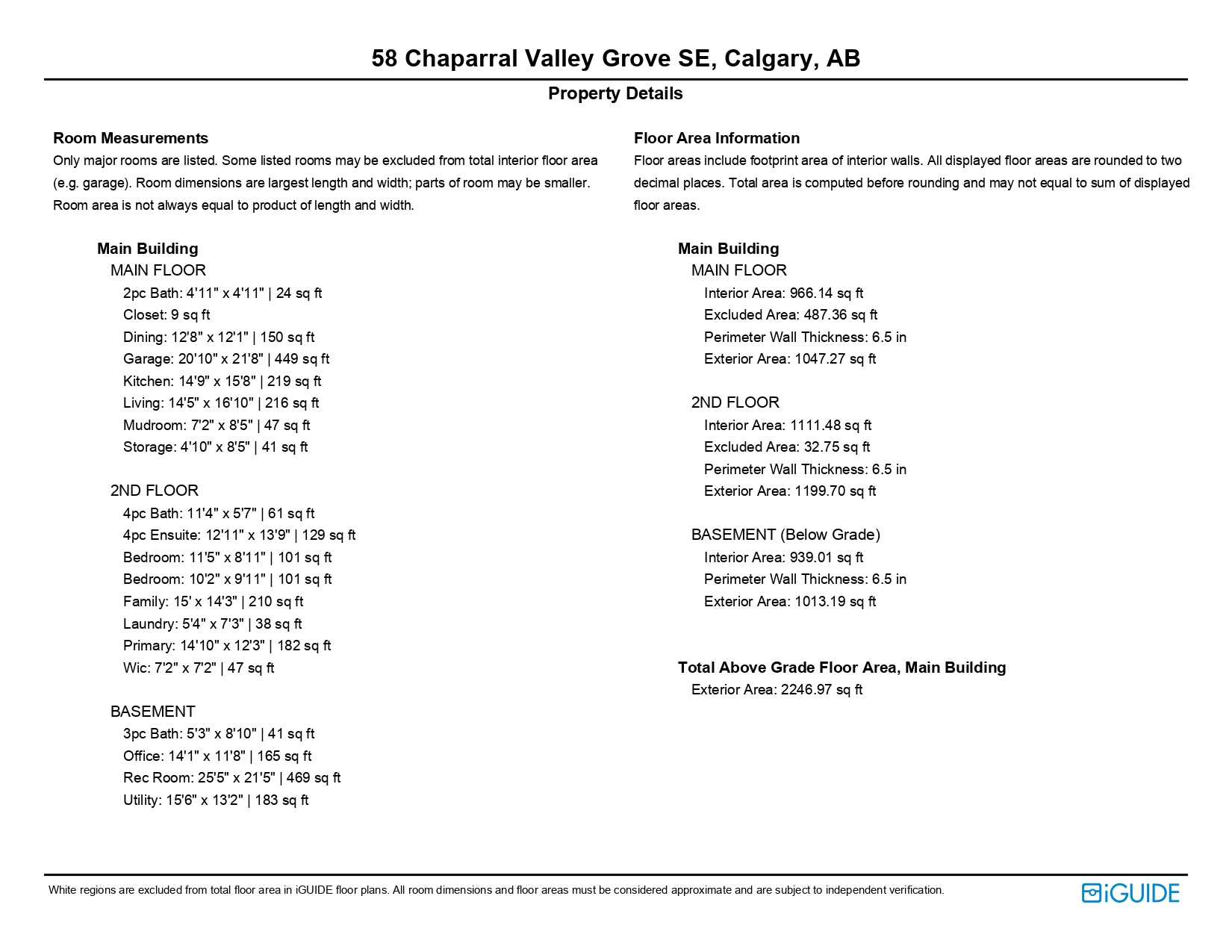 58 Chaparral Valley Grove SE, Calgary, AB

Property Details

Room Measurements
Only major rooms are listed. Some listed rooms may be excluded from total interior floor area (e.g. garage). Room dimensions are largest length and width; parts of room may be smaller. Room area is not always equal to product of length and width.

Main Building
MAIN FLOOR
2pc Bath: 4'11" x 4'11" | 24 sq ft
Closet: 9 sq ft
Dining: 12'8" x 12'1" | 150 sq ft
Garage: 20'10" x 21'8" | 449 sq ft
Kitchen: 14'9" x 15'8" | 219 sq ft
Living: 14'5" x 16'10" | 216 sq ft
Mudroom: 7'2" x 8'5" | 47 sq ft
Storage: 4'10" x 8'5" | 41 sq ft

2ND FLOOR
4pc Bath: 11'4" x 5'7" | 61 sq ft
4pc Ensuite: 12'11" x 13'9" | 129 sq ft
Bedroom: 11'5" x 8'11" | 101 sq ft
Bedroom: 10'2" x 9'11" | 101 sq ft
Family: 15' x 14'3" | 210 sq ft
Laundry: 5'4" x 7'3" | 38 sq ft
Primary: 14'10" x 12'3" | 182 sq ft
Wic: 7'2" x 7'2" | 47 sq ft

BASEMENT
3pc Bath: 5'3" x 8'10" | 41 sq ft
Office: 14'1" x 11'8" | 165 sq ft
Rec Room: 25'5" x 21'5" | 469 sq ft
Utility: 15'6" x 13'2" | 183 sq ft

Floor Area Information
Floor areas include footprint area of interior walls. All displayed floor areas are rounded to two decimal places. Total area is computed before rounding and may not equal to sum of displayed floor areas.

Main Building
MAIN FLOOR
Interior Area: 966.14 sq ft
Excluded Area: 487.36 sq ft
Perimeter Wall Thickness: 6.5 in
Exterior Area: 1047.27 sq ft

2ND FLOOR
Interior Area: 1111.48 sq ft
Excluded Area: 32.75 sq ft
Perimeter Wall Thickness: 6.5 in
Exterior Area: 1199.70 sq ft

BASEMENT (Below Grade)
Interior Area: 939.01 sq ft
Perimeter Wall Thickness: 6.5 in
Exterior Area: 1013.19 sq ft

Total Above Grade Floor Area, Main Building
Exterior Area: 2246.97 sq ft

White regions are excluded from total floor area in iGUIDE floor plans. All room dimensions and floor areas must be considered approximate and are subject to independent verification.

iGUIDE